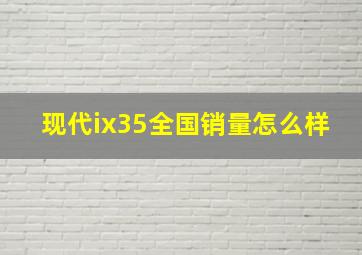 现代ix35全国销量怎么样